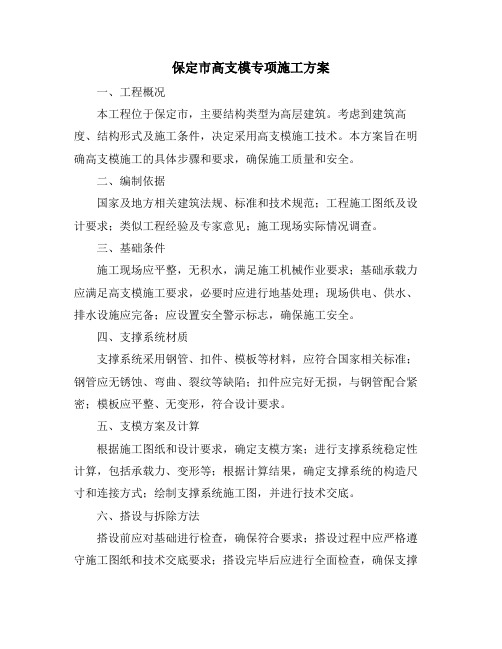 保定市高支模专项施工方案

一、工程概况

本工程位于保定市，主要结构类型为高层建筑。考虑到建筑高度、结构形式及施工条件，决定采用高支模施工技术。本方案旨在明确高支模施工的具体步骤和要求，确保施工质量和安全。

二、编制依据

国家及地方相关建筑法规、标准和技术规范；工程施工图纸及设计要求；类似工程经验及专家意见；施工现场实际情况调查。

三、基础条件

施工现场应平整，无积水，满足施工机械作业要求；基础承载力应满足高支模施工要求，必要时应进行地基处理；现场供电、供水、排水设施应完备；应设置安全警示标志，确保施工安全。

四、支撑系统材质

支撑系统采用钢管、扣件、模板等材料，应符合国家相关标准；钢管应无锈蚀、弯曲、裂纹等缺陷；扣件应完好无损，与钢管配合紧密；模板应平整、无变形，符合设计要求。

五、支模方案及计算

根据施工图纸和设计要求，确定支模方案；进行支撑系统稳定性计算，包括承载力、变形等；根据计算结果，确定支撑系统的构造尺寸和连接方式；绘制支撑系统施工图，并进行技术交底。

六、搭设与拆除方法

搭设前应对基础进行检查，确保符合要求；搭设过程中应严格遵守施工图纸和技术交底要求；搭设完毕后应进行全面检查，确保支撑